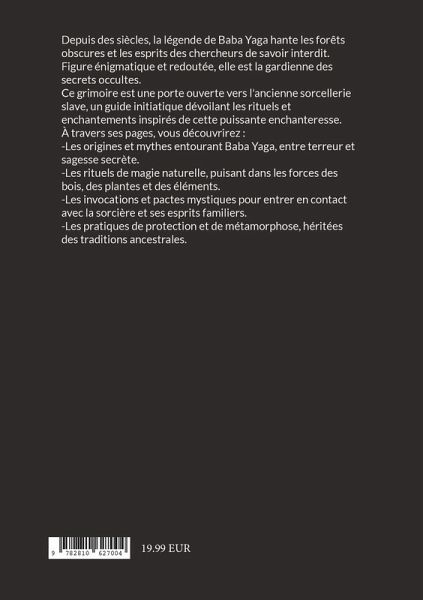 Depuis des siècles, la légende de Baba Yaga hante les forêts obscures et les esprits des chercheurs de savoir interdit. Figure énigmatique et redoutée, elle est la gardienne des secrets occultes.
Ce grimoire est une porte ouverte vers l'ancienne sorcellerie slave, un guide initiatique dévoilant les rituels et enchantements inspirés de cette puissante enchanteresse.
À travers ses pages, vous découvrirez :
-Les origines et mythes entourant Baba Yaga, entre terreur et sagesse secrète.
-Les rituels de magie naturelle, puisant dans les forces des bois, des plantes et des éléments.
-Les invocations et pactes mystiques pour entrer en contact avec la sorcière et ses esprits familiers.
-Les pratiques de protection et de métamorphose, héritées des traditions ancestrales.

9 782810 627004

19.99 EUR